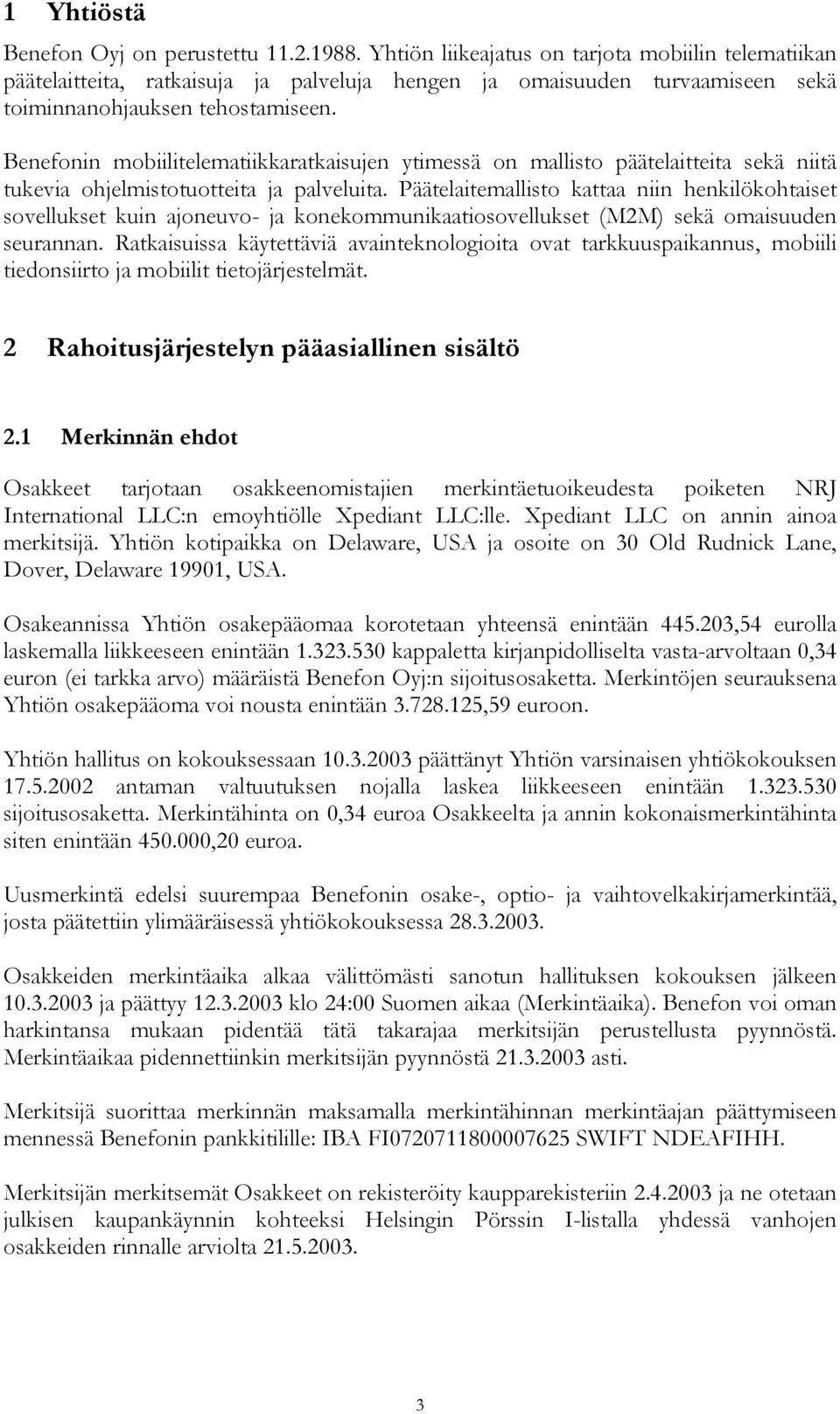 1 Yhtiöstä

Benefon Oyj on perustettu 11.2.1988. Yhtiön liikeajatus on tarjota mobiilin telematiikan päätelaitteita, ratkaisuja ja palveluja hengen ja omaisuuden turvaamiseen sekä toiminnanohjauksen tehostamiseen.

Benefonin mobiilitelematiikkaratkaisujen ytimessä on mallisto päätelaitteita sekä niitä tukevia ohjelmistotuotteita ja palveluita. Päätelaitemallisto kattaa niin henkilökohtaiset sovellukset kuin ajoneuvo- ja konekommunikaatiosovellukset (M2M) sekä omaisuuden seurannan. Ratkaisuissa käytettäviä avainteknologioita ovat tarkkuuspaikannus, mobiili tiedonsiirto ja mobiilit tietojärjestelmät.

2 Rahoitusjärjestelyn pääasiallinen sisältö

2.1 Merkinnän ehdot

Osakkeet tarjotaan osakkeenomistajien merkintäetuoikeudesta poiketen NRJ International LLC:n emoyhtiölle Xpediant LLC:lle. Xpediant LLC on annin ainoa merkitsijä. Yhtiön kotipaikka on Delaware, USA ja osoite on 30 Old Rudnick Lane, Dover, Delaware 19901, USA.

Osakeannissa Yhtiön osakepääomaa korotetaan yhteensä enintään 445.203,54 eurolla laskemalla liikkeeseen enintään 1.323.530 kappaletta kirjanpidolliselta vasta-arvoltaan 0,34 euron (ei tarkka arvo) määräistä Benefon Oyj:n sijoitusosaketta. Merkintöjen seurauksena Yhtiön osakepääoma voi nousta enintään 3.728.125,59 euroon.

Yhtiön hallitus on kokouksessaan 10.3.2003 päättänyt Yhtiön varsinaisen yhtiökokouksen 17.5.2002 antaman valtuutuksen nojalla laskea liikkeeseen enintään 1.323.530 sijoitusosaketta. Merkintähinta on 0,34 euroa Osakkeelta ja annin kokonaismerkintähinta siten enintään 450.000,20 euroa.

Uusmerkintä edelsi suurempaa Benefonin osake-, optio- ja vaihtovelkakirjamerkintää, josta päätettiin ylimääräisessä yhtiökokouksessa 28.3.2003.

Osakkeiden merkintäaika alkaa välittömästi sanotun hallituksen kokouksen jälkeen 10.3.2003 ja päättyy 12.3.2003 klo 24:00 Suomen aikaa (Merkintäaika). Benefon voi oman harkintansa mukaan pidentää tätä takarajaa merkitsijän perustellusta pyynnöstä. Merkintäaikaa pidennettiinkin merkitsijän pyynnöstä 21.3.2003 asti.

Merkitsijä suorittaa merkinnän maksamalla merkintähinnan merkintäajan päättymiseen mennessä Benefonin pankkitilille: IBA FI0720711800007625 SWIFT NDEAFIHH.

Merkitsijän merkitsemät Osakkeet on rekisteröity kaupparekisteriin 2.4.2003 ja ne otetaan julkisen kaupankäynnin kohteeksi Helsingin Pörssin I-listalla yhdessä vanhojen osakkeiden rinnalle arviolta 21.5.2003.

3